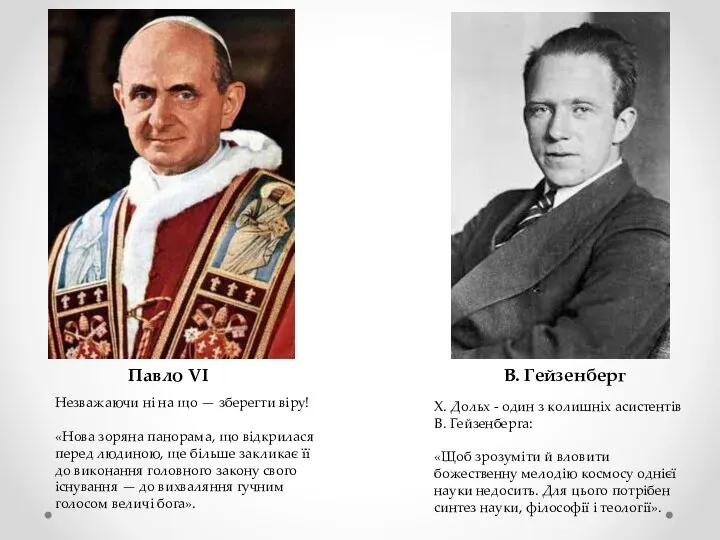 Павло VI

Незважаючи ні на що — зберегти віру!

«Нова зоряна панорама, що відкрилася перед людиною, ще більше закликає її до виконання головного закону свого існування — до вихваляння гучним голосом величі бога».

В. Гейзенберг

Х. Дольх - один з колишніх асистентів В. Гейзенберга:

«Щоб зрозуміти й вловити божественну мелодію космосу однієї науки недосить. Для цього потрібен синтез науки, філософії і теології».